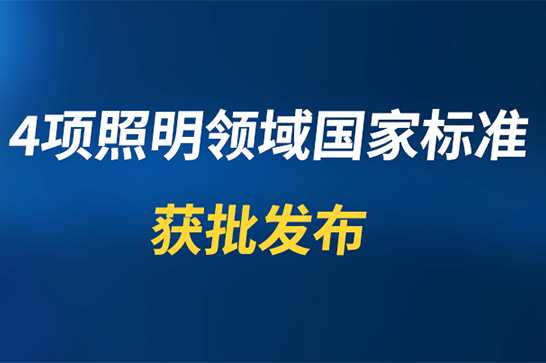 4项照明领域国家标准

获批发布